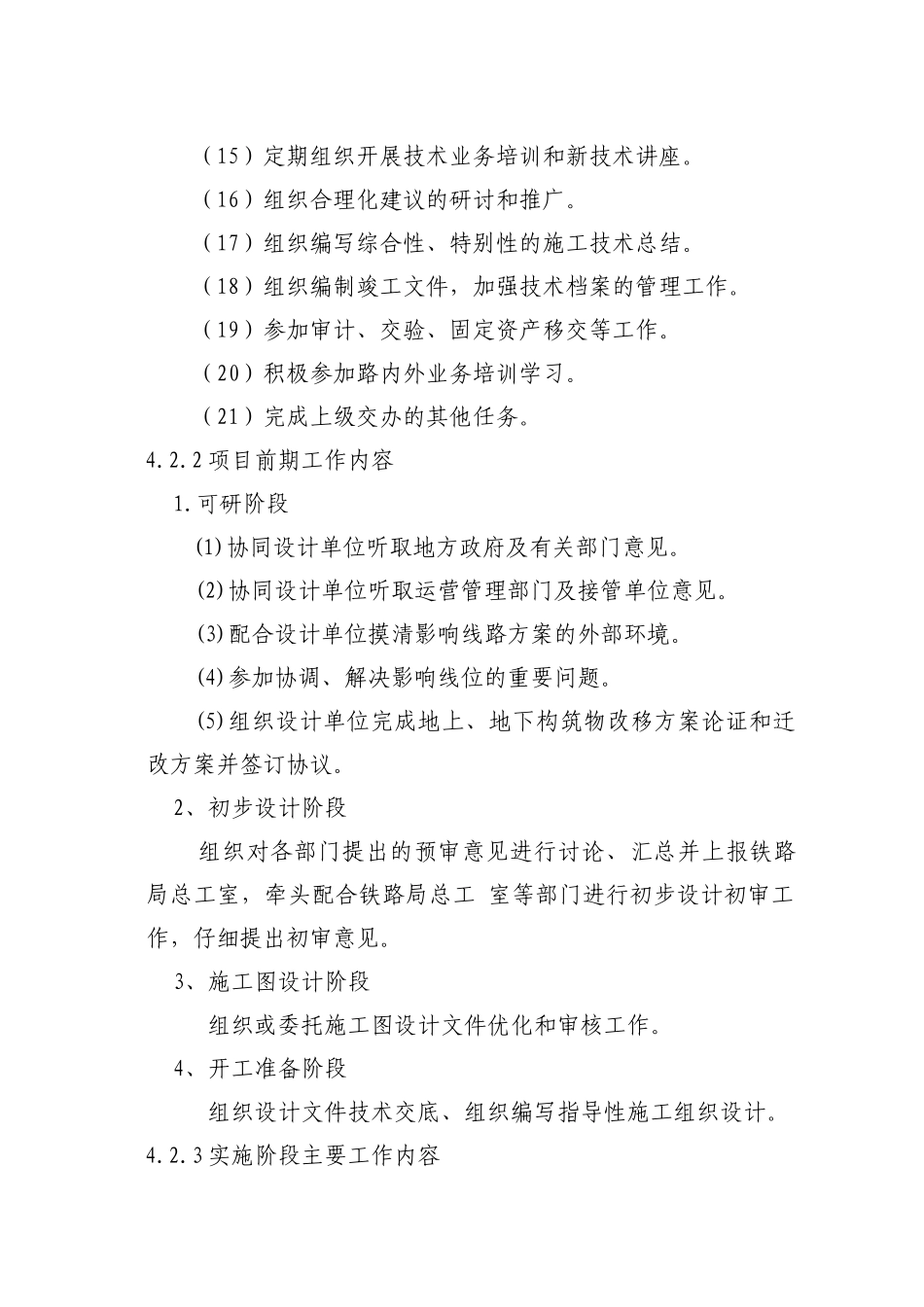 （15）定期组织开展技术业务培训和新技术讲座。

（16）组织合理化建议的研讨和推广。

（17）组织编写综合性、特别性的施工技术总结。

（18）组织编制竣工文件，加强技术档案的管理工作。

（19）参加审计、交验、固定资产移交等工作。

（20）积极参加路内外业务培训学习。

（21）完成上级交办的其他任务。

4.2.2 项目前期工作内容

1.可研阶段

⑴协同设计单位听取地方政府及有关部门意见。

⑵协同设计单位听取运营管理部门及接管单位意见。

⑶配合设计单位摸清影响线路方案的外部环境。

⑷参加协调、解决影响线位的重要问题。

⑸组织设计单位完成地上、地下构筑物改移方案论证和迁改方案并签订协议。

2、初步设计阶段

组织对各部门提出的预审意见进行讨论、汇总并上报铁路局总工室，牵头配合铁路局总工 室等部门进行初步设计初审工作，仔细提出初审意见。

3、施工图设计阶段

组织或委托施工图设计文件优化和审核工作。

4、开工准备阶段

组织设计文件技术交底、组织编写指导性施工组织设计。

4.2.3 实施阶段主要工作内容